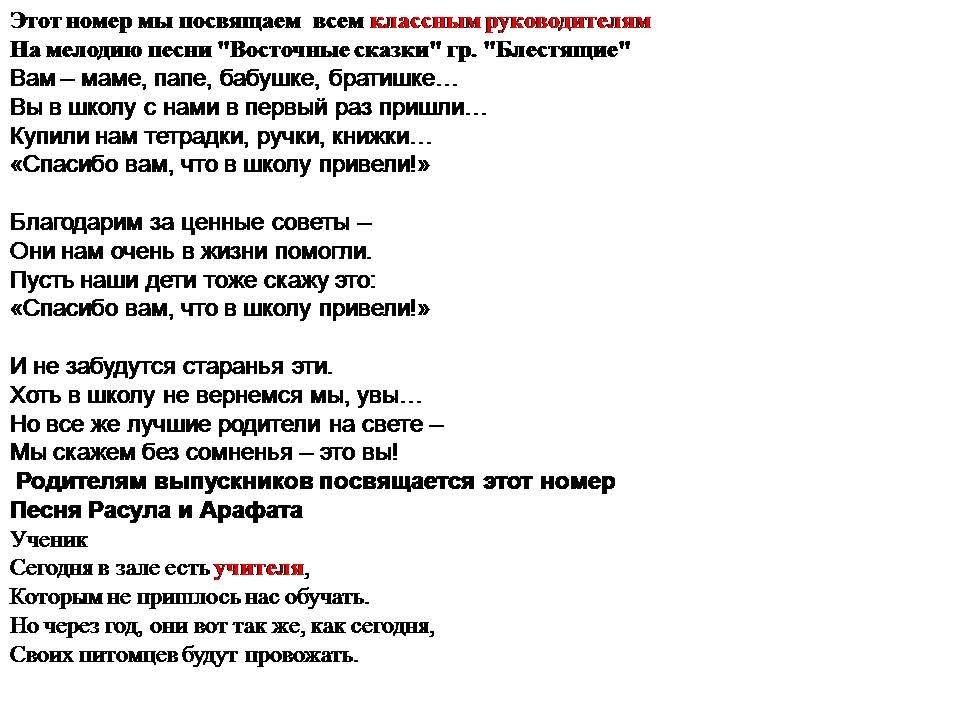 Этот номер мы посвящаем всем классным руководителям
На мелодию песни "Восточные сказки" гр. "Блестящие"
Вам – маме, папе, бабушке, братишке…
Вы в школу с нами в первый раз пришли…
Купили нам тетрадки, ручки, книжки…
«Спасибо вам, что в школу привели!»

Благодарим за ценные советы –
Они нам очень в жизни помогли.
Пусть наши дети тоже скажу это:
«Спасибо вам, что в школу привели!»

И не забудутся старанья эти.
Хоть в школу не вернемся мы, увы…
Но все же лучшие родители на свете –
Мы скажем без сомненья – это вы!
Родителям выпускников посвящается этот номер
Песня Расула и Арафата
Ученик
Сегодня в зале есть учителя,
Которым не пришлось нас обучать.
Но через год, они вот так же, как сегодня,
Своих питомцев будут провожать.